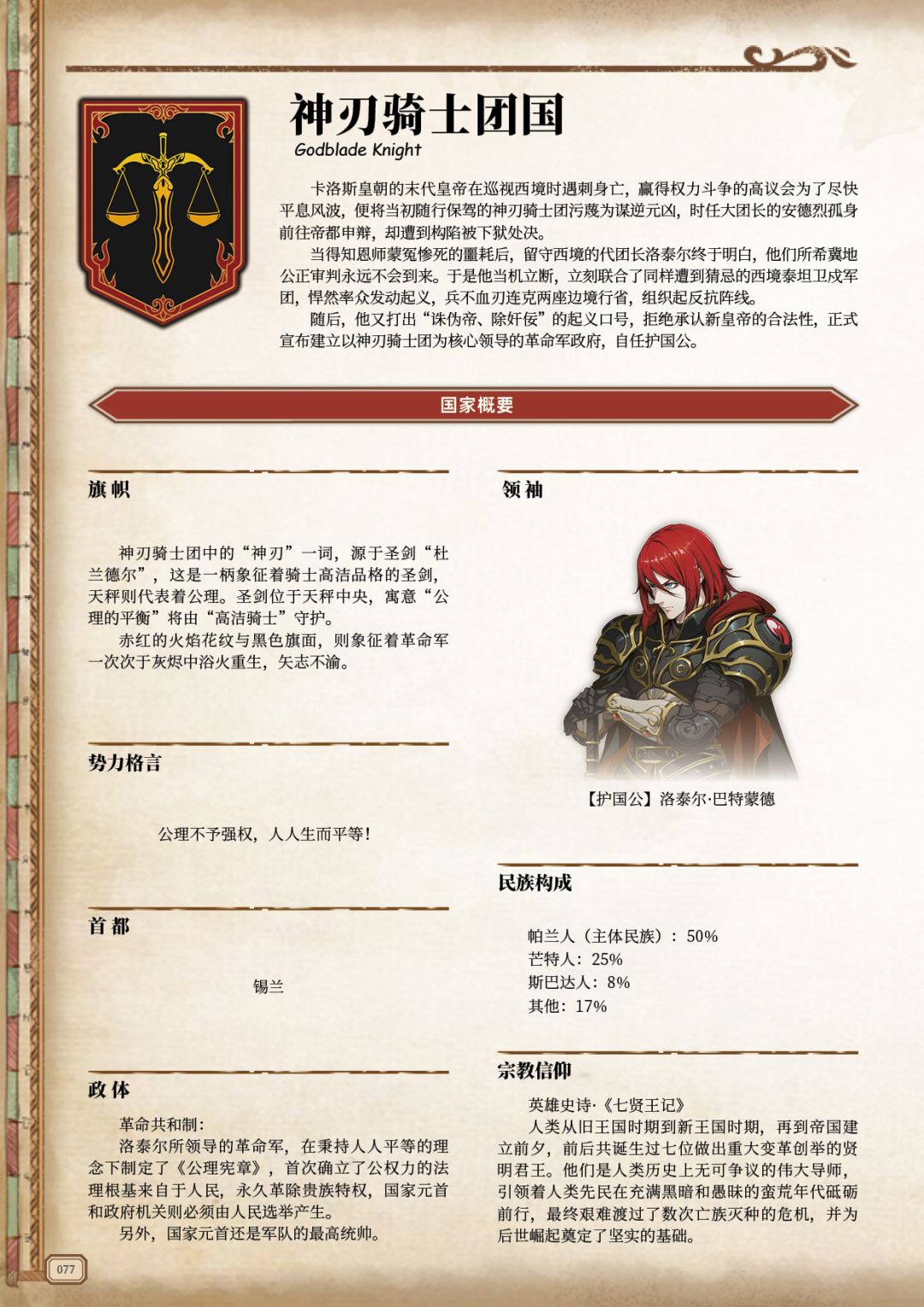 神刃骑士团国
Godblade Knight

卡洛斯皇朝的末代皇帝在巡视西境时遇刺身亡，赢得权力斗争的高议会为了尽快平息风波，便将当初随行保驾的神刃骑士团污蔑为谋逆元凶，时任大团长的安德烈孤身前往帝都申辩，却遭到构陷被下狱处决。

当得知恩师蒙冤惨死的噩耗后，留守西境的代团长洛泰尔终于明白，他们所希冀地公正审判永远不会到来。于是他当机立断，立刻联合了同样遭到猜忌的西境泰坦卫戍军团，悍然率众发动起义，兵不血刃连克两座边境行省，组织起反抗阵线。

随后，他又打出“诛伪帝、除奸佞”的起义口号，拒绝承认新皇帝的合法性，正式宣布建立以神刃骑士团为核心领导的革命军政府，自任护国公。

国家概要

旗帜

神刃骑士团中的“神刃”一词，源于圣剑“杜兰德尔”，这是一柄象征着骑士高洁品格的圣剑，天秤则代表着公理。圣剑位于天秤中央，寓意“公理的平衡”将由“高洁骑士”守护。

赤红的火焰花纹与黑色旗面，则象征着革命军一次次于灰烬中浴火重生，矢志不渝。

势力格言

公理不予强权，人人生而平等！

首都

锡兰

政体

革命共和制：

洛泰尔所领导的革命军，在秉持人人平等的理念下制定了《公理宪章》，首次确立了公权力的法理根基来自于人民，永久革除贵族特权，国家元首和政府机关则必须由人民选举产生。

另外，国家元首还是军队的最高统帅。

领袖

【护国公】洛泰尔·巴特蒙德

民族构成

帕兰人（主体民族）：50%
芒特人：25%
斯巴达人：8%
其他：17%

宗教信仰

英雄史诗·《七贤王记》

人类从旧王国时期到新王国时期，再到帝国建立前夕，前后共诞生过七位做出重大变革创举的贤明君王。他们是人类历史上无可争议的伟大导师，引领着人类先民在充满黑暗和愚昧的蛮荒年代砥砺前行，最终艰难渡过了数次亡族灭种的危机，并为后世崛起奠定了坚实的基础。

077